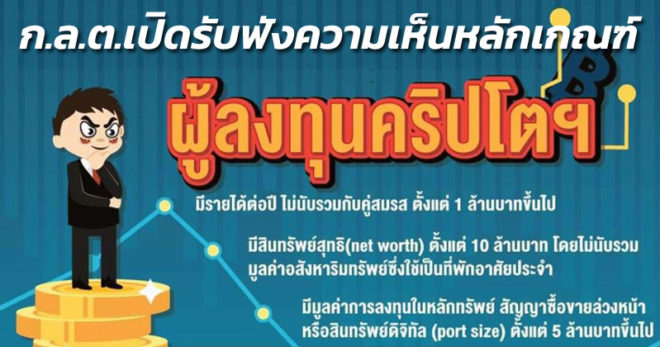 ก.ล.ต.เปิดรับฟังความเห็นหลักเกณฑ์

ผู้ลงทุนคริปโตฯ

มีรายได้ต่อปี ไม่นับรวมกับคู่สมรส ตั้งแต่ 1 ล้านบาทขึ้นไป

มีสินทรัพย์สุทธิ(net worth) ตั้งแต่ 10 ล้านบาท โดยไม่นับรวมมูลค่าอสังหาริมทรัพย์ซึ่งใช้เป็นที่พักอาศัยประจำ

มีมูลค่าการลงทุนในหลักทรัพย์ สัญญาซื้อขายล่วงหน้า หรือสินทรัพย์ดิจิทัล (port size) ตั้งแต่ 5 ล้านบาทขึ้นไป